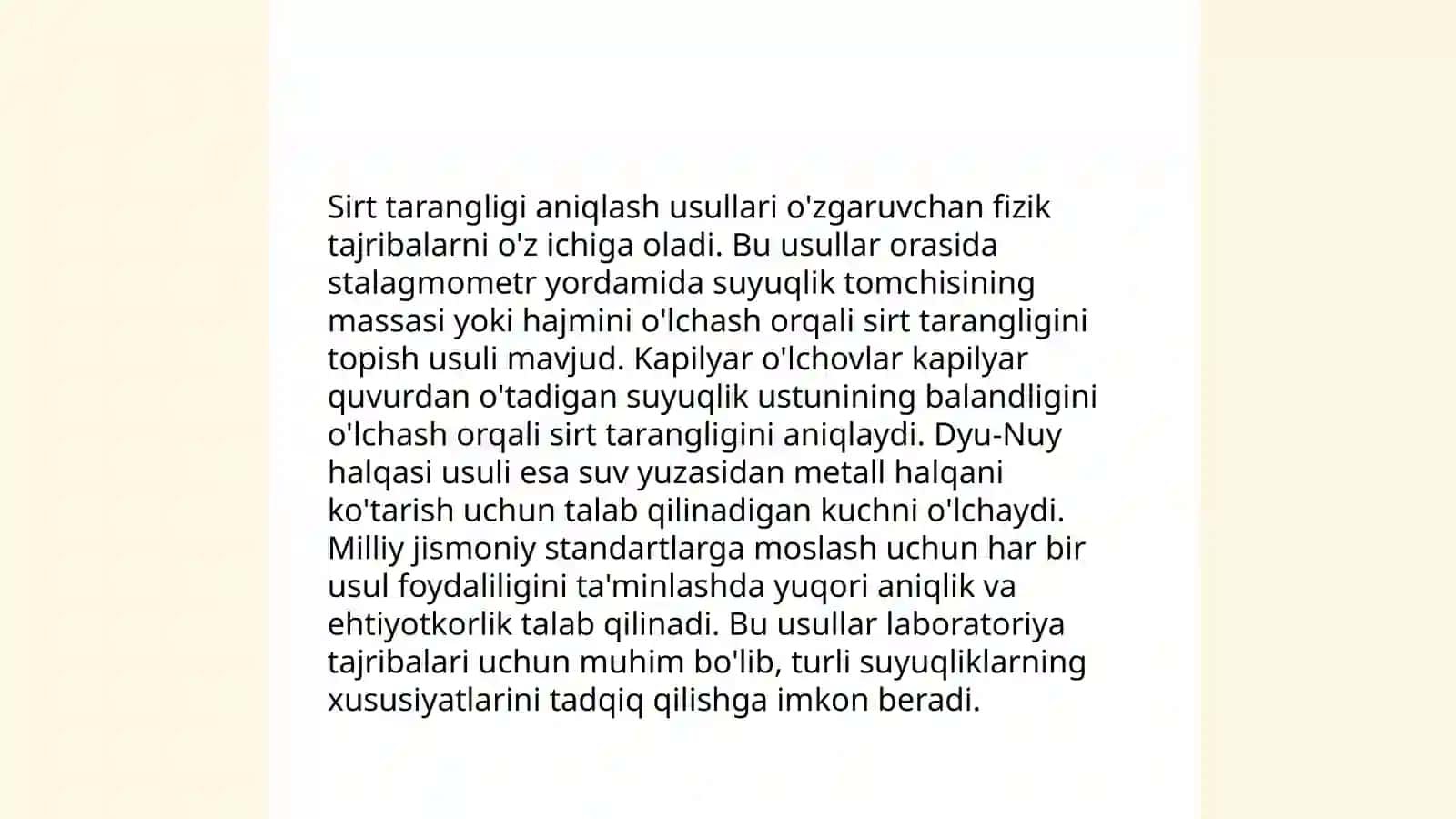 Sirt tarangligi aniqlash usullari o'zgaruvchan fizik tajribalarni o'z ichiga oladi. Bu usullar orasida stalagmometr yordamida suyuqlik tomchisining massasi yoki hajmini o'lchash orqali sirt tarangligini topish usuli mavjud. Kapilyar o'lchovlar kapilyar quvurdan o'tadigan suyuqlik ustunining balandligini o'lchash orqali sirt tarangligini aniqlaydi. Dyu-Nuy halqasi usuli esa suv yuzasidan metall halqani ko'tarish uchun talab qilinadigan kuchni o'lchaydi. Milliy jismoniy standartlarga moslash uchun har bir usul foydaliligini ta'minlashda yuqori aniqlik va ehtiyotkorlik talab qilinadi. Bu usullar laboratoriya tajribalari uchun muhim bo'lib, turli suyuqliklarning xususiyatlarini tadqiq qilishga imkon beradi.